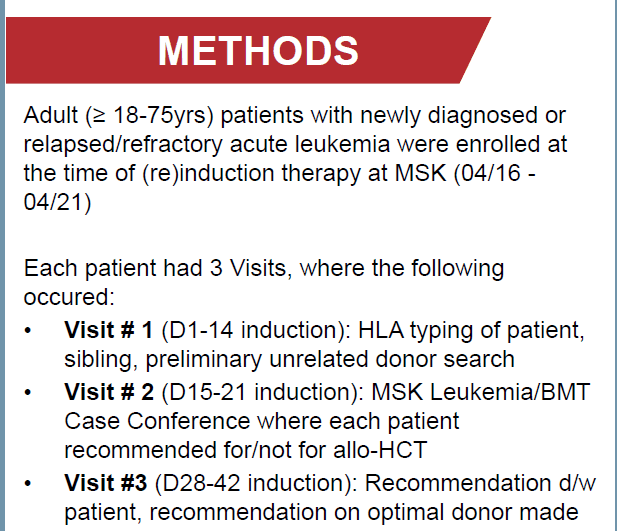 METHODS

Adult (≥ 18-75yrs) patients with newly diagnosed or relapsed/refractory acute leukemia were enrolled at the time of (re)induction therapy at MSK (04/16 - 04/21)

Each patient had 3 Visits, where the following occured:

• Visit # 1 (D1-14 induction): HLA typing of patient, sibling, preliminary unrelated donor search
• Visit # 2 (D15-21 induction): MSK Leukemia/BMT Case Conference where each patient recommended for/not for allo-HCT
• Visit #3 (D28-42 induction): Recommendation d/w patient, recommendation on optimal donor made